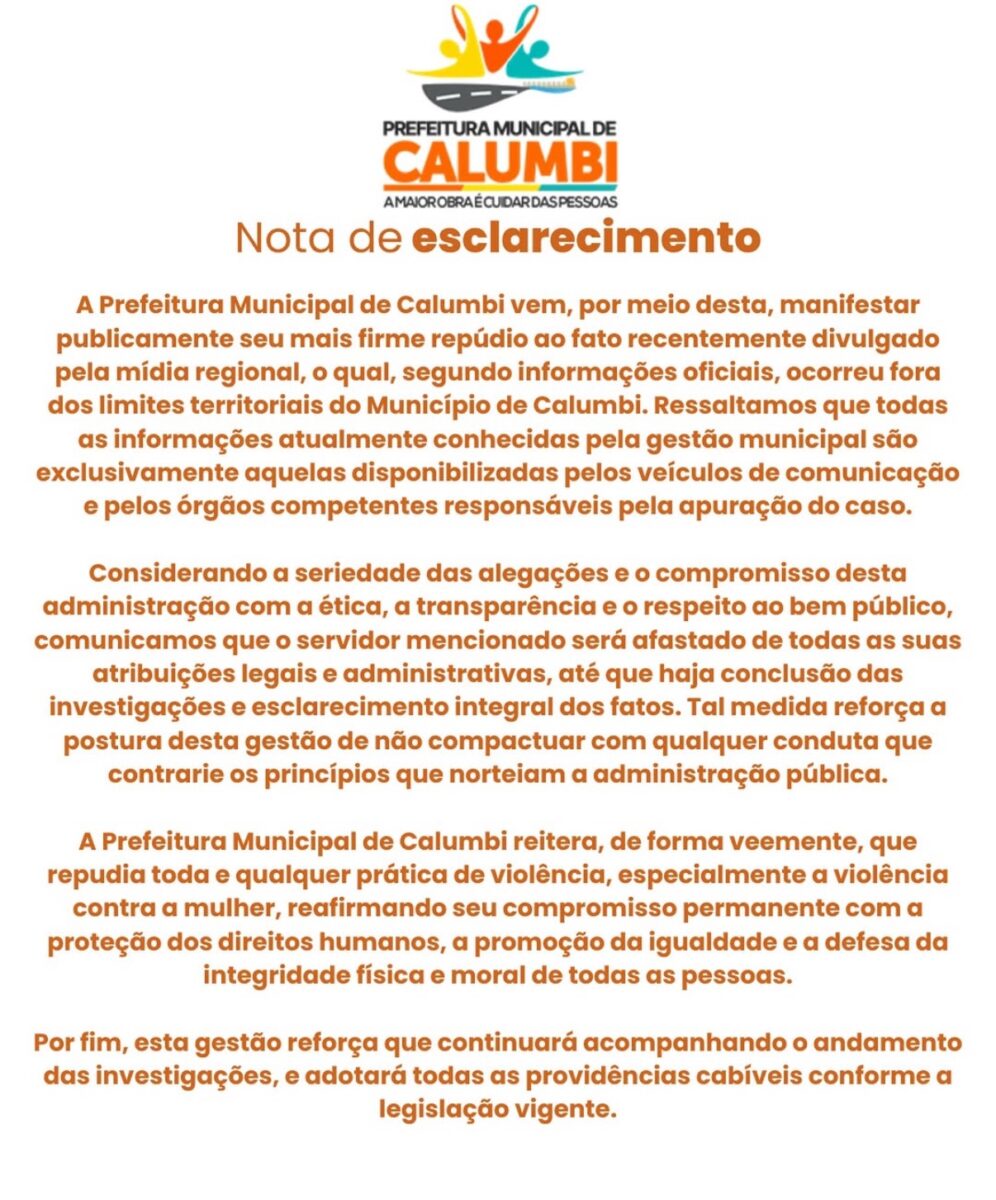 PREFEITURA MUNICIPAL DE
CALUMBI
A MAIOR OBRA É CUIDAR DAS PESSOAS

Nota de esclarecimento

A Prefeitura Municipal de Calumbi vem, por meio desta, manifestar publicamente seu mais firme repúdio ao fato recentemente divulgado pela mídia regional, o qual, segundo informações oficiais, ocorreu fora dos limites territoriais do Município de Calumbi. Ressaltamos que todas as informações atualmente conhecidas pela gestão municipal são exclusivamente aquelas disponibilizadas pelos veículos de comunicação e pelos órgãos competentes responsáveis pela apuração do caso.

Considerando a seriedade das alegações e o compromisso desta administração com a ética, a transparência e o respeito ao bem público, comunicamos que o servidor mencionado será afastado de todas as suas atribuições legais e administrativas, até que haja conclusão das investigações e esclarecimento integral dos fatos. Tal medida reforça a postura desta gestão de não compactuar com qualquer conduta que contrarie os princípios que norteiam a administração pública.

A Prefeitura Municipal de Calumbi reitera, de forma veemente, que repudia toda e qualquer prática de violência, especialmente a violência contra a mulher, reafirmando seu compromisso permanente com a proteção dos direitos humanos, a promoção da igualdade e a defesa da integridade física e moral de todas as pessoas.

Por fim, esta gestão reforça que continuará acompanhando o andamento das investigações, e adotará todas as providências cabíveis conforme a legislação vigente.